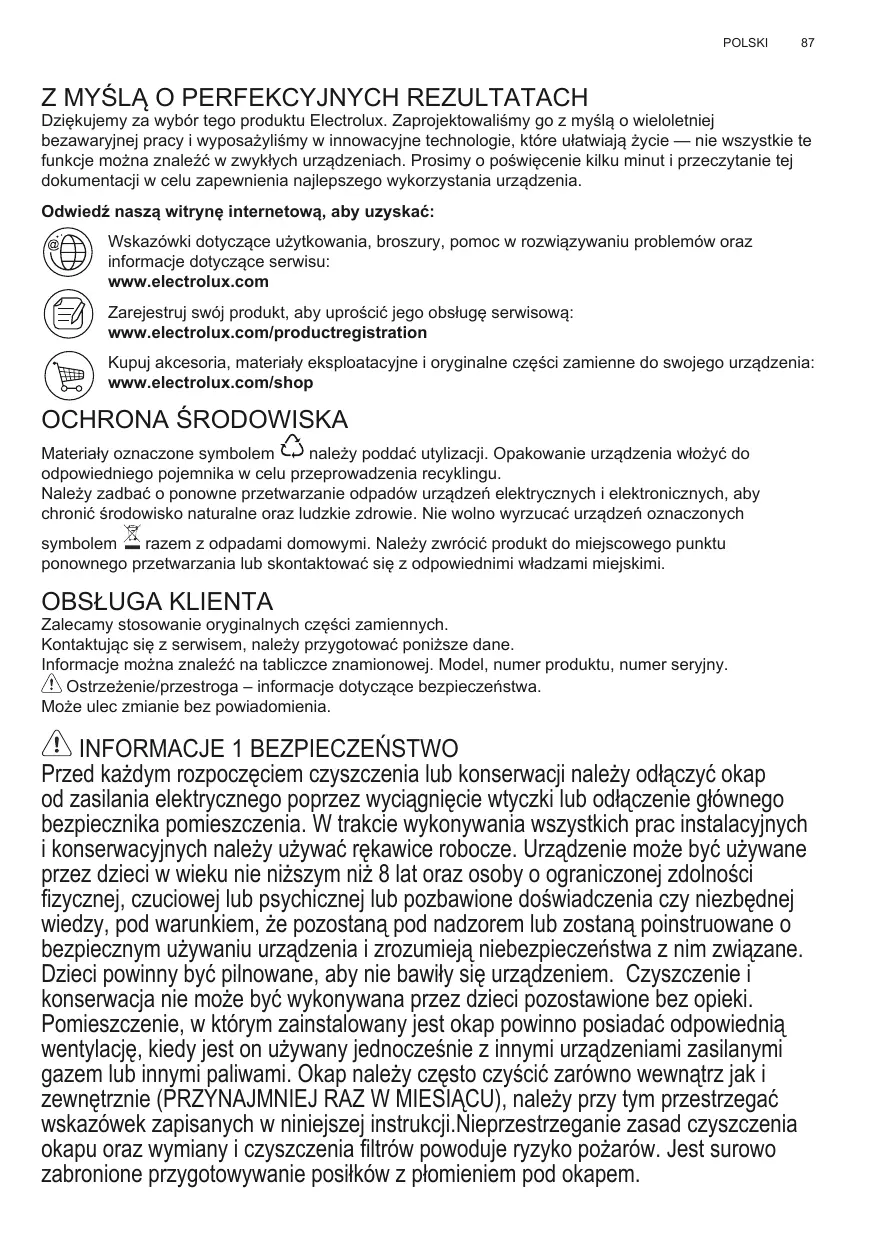 POLSKI 87

Z MYŚLĄ O PERFEKCYJNYCH REZULTATACH
Dziękujemy za wybór tego produktu Electrolux. Zaprojektowaliśmy go z myślą o wieloletniej bezawaryjnej pracy i wyposażyliśmy w innowacyjne technologie, które ułatwiają życie — nie wszystkie te funkcje można znaleźć w zwykłych urządzeniach. Prosimy o poświęcenie kilku minut i przeczytanie tej dokumentacji w celu zapewnienia najlepszego wykorzystania urządzenia.

Odwiedź naszą witrynę internetową, aby uzyskać:

Wskazówki dotyczące użytkowania, broszury, pomoc w rozwiązywaniu problemów oraz informacje dotyczące serwisu:
www.electrolux.com

Zarejestruj swój produkt, aby uprościć jego obsługę serwisową:
www.electrolux.com/productregistration

Kupuj akcesoria, materiały eksploatacyjne i oryginalne części zamienne do swojego urządzenia:
www.electrolux.com/shop

OCHRONA ŚRODOWISKA
Materiały oznaczone symbolem należy poddać utylizacji. Opakowanie urządzenia włożyć do odpowiedniego pojemnika w celu przeprowadzenia recyklingu.
Należy zadbać o ponowne przetwarzanie odpadów urządzeń elektrycznych i elektronicznych, aby chronić środowisko naturalne oraz ludzkie zdrowie. Nie wolno wyrzucać urządzeń oznaczonych symbolem razem z odpadami domowymi. Należy zwrócić produkt do miejscowego punktu ponownego przetwarzania lub skontaktować się z odpowiednimi władzami miejskimi.

OBSŁUGA KLIENTA
Zalecamy stosowanie oryginalnych części zamiennych.
Kontaktując się z serwisem, należy przygotować poniższe dane.
Informacje można znaleźć na tabliczce znamionowej. Model, numer produktu, numer seryjny.
Ostrzeżenie/przestroga – informacje dotyczące bezpieczeństwa.
Może ulec zmianie bez powiadomienia.

INFORMACJE 1 BEZPIECZEŃSTWO
Przed każdym rozpoczęciem czyszczenia lub konserwacji należy odłączyć okap od zasilania elektrycznego poprzez wyciągnięcie wtyczki lub odłączenie głównego bezpiecznika pomieszczenia. W trakcie wykonywania wszystkich prac instalacyjnych i konserwacyjnych należy używać rękawice robocze. Urządzenie może być używane przez dzieci w wieku nie niższym niż 8 lat oraz osoby o ograniczonej zdolności fizycznej, czuciowej lub psychicznej lub pozbawione doświadczenia czy niezbędnej wiedzy, pod warunkiem, że pozostaną pod nadzorem lub zostaną poinstruowane o bezpiecznym używaniu urządzenia i zrozumieją niebezpieczeństwa z nim związane. Dzieci powinny być pilnowane, aby nie bawiły się urządzeniem. Czyszczenie i konserwacja nie może być wykonywana przez dzieci pozostawione bez opieki. Pomieszczenie, w którym zainstalowany jest okap powinno posiadać odpowiednią wentylację, kiedy jest on używany jednocześnie z innymi urządzeniami zasilanymi gazem lub innymi paliwami. Okap należy często czyścić zarówno wewnątrz jak i zewnętrznie (PRZYNAJMNIEJ RAZ W MIESIĄCU), należy przy tym przestrzegać wskazówek zapisanych w niniejszej instrukcji.Nieprzestrzeganie zasad czyszczenia okapu oraz wymiany i czyszczenia filtrów powoduje ryzyko pożarów. Jest surowo zabronione przygotowywanie posiłków z płomieniem pod okapem.